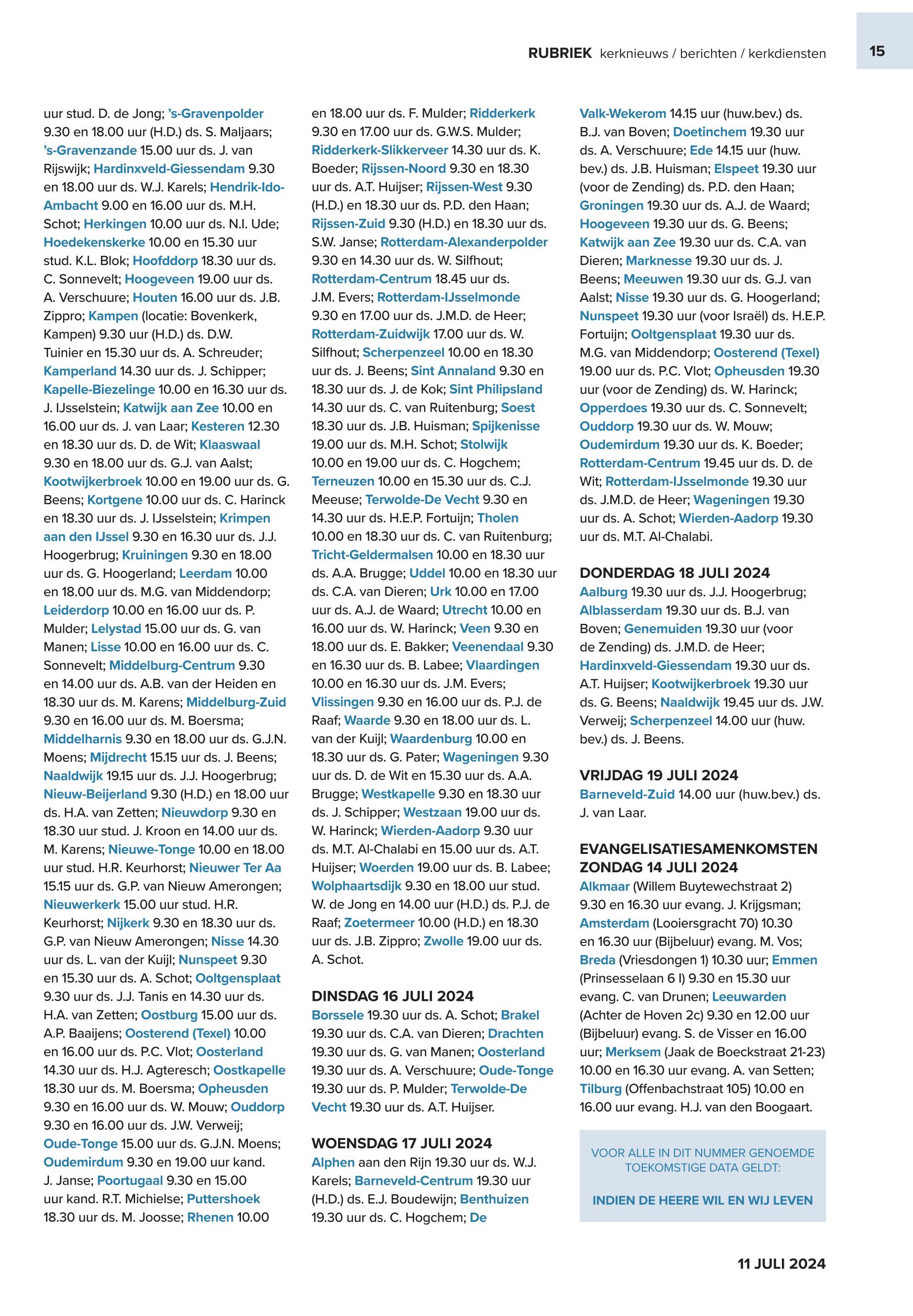 RUBRIEK kerknieuws / berichten / kerkdiensten

15

uur stud. D. de Jong; 's-Gravenpolder 9.30 en 18.00 uur (H.D.) ds. S. Maljaars; 's-Gravenzande 15.00 uur ds. J. van Rijswijk; Hardinxveld-Giessendam 9.30 en 18.00 uur ds. W.J. Karels; Hendrik-Ido-Ambacht 9.00 en 16.00 uur ds. M.H. Schot; Herkingen 10.00 uur ds. N.I. Ude; Hoedekenskerke 10.00 en 15.30 uur stud. K.L. Blok; Hoofddorp 18.30 uur ds. C. Sonnevelt; Hoogeveen 19.00 uur ds. A. Verschuure; Houten 16.00 uur ds. J.B. Zippro; Kampen (locatie: Bovenkerk, Kampen) 9.30 uur (H.D.) ds. D.W. Tuinier en 15.30 uur ds. A. Schreuder; Kamperland 14.30 uur ds. J. Schipper; Kapelle-Biezelinge 10.00 en 16.30 uur ds. J. IJsselstein; Katwijk aan Zee 10.00 en 16.00 uur ds. J. van Laar; Kesteren 12.30 en 18.30 uur ds. D. de Wit; Klaaswaal 9.30 en 18.00 uur ds. G.J. van Aalst; Kootwijkerbroek 10.00 en 19.00 uur ds. G. Beens; Kortgene 10.00 uur ds. C. Harinck en 18.30 uur ds. J. IJsselstein; Krimpen aan den IJssel 9.30 en 16.30 uur ds. J.J. Hoogerbrug; Kruiningen 9.30 en 18.00 uur ds. G. Hoogerland; Leerdam 10.00 en 18.00 uur ds. M.G. van Middendorp; Leiderdorp 10.00 en 16.00 uur ds. P. Mulder; Lelystad 15.00 uur ds. G. van Manen; Lisse 10.00 en 16.00 uur ds. C. Sonnevelt; Middelburg-Centrum 9.30 en 14.00 uur ds. A.B. van der Heiden en 18.30 uur ds. M. Karens; Middelburg-Zuid 9.30 en 16.00 uur ds. M. Boersma; Middelharnis 9.30 en 18.00 uur ds. G.J.N. Moens; Mijdrecht 15.15 uur ds. J. Beens; Naaldwijk 19.15 uur ds. J.J. Hoogerbrug; Nieuw-Beijerland 9.30 (H.D.) en 18.00 uur ds. H.A. van Zetten; Nieuwdorp 9.30 en 18.30 uur stud. J. Kroon en 14.00 uur ds. M. Karens; Nieuwe-Tonge 10.00 en 18.00 uur stud. H.R. Keurhorst; Nieuwer Ter Aa 15.15 uur ds. G.P. van Nieuw Amerongen; Nieuwerkerk 15.00 uur stud. H.R. Keurhorst; Nijkerk 9.30 en 18.30 uur ds. G.P. van Nieuw Amerongen; Nisse 14.30 uur ds. L. van der Kuijl; Nunspeet 9.30 en 15.30 uur ds. A. Schot; Ooltgensplaat 9.30 uur ds. J.J. Tanis en 14.30 uur ds. H.A. van Zetten; Oostburg 15.00 uur ds. A.P. Baaijens; Oosterend (Texel) 10.00 en 16.00 uur ds. P.C. Vlot; Oosterland 14.30 uur ds. H.J. Agteresch; Oostkapelle 18.30 uur ds. M. Boersma; Opheusden 9.30 en 16.00 uur ds. W. Mouw; Ouddorp 9.30 en 16.00 uur ds. J.W. Verweij; Oude-Tonge 15.00 uur ds. G.J.N. Moens; Oudemirdum 9.30 en 19.00 uur kand. J. Janse; Poortugaal 9.30 en 15.00 uur kand. R.T. Michielse; Puttershoek 18.30 uur ds. M. Joosse; Rhenen 10.00 en 18.00 uur ds. F. Mulder; Ridderkerk 9.30 en 17.00 uur ds. G.W.S. Mulder; Ridderkerk-Slikkerveer 14.30 uur ds. K. Boeder; Rijssen-Noord 9.30 en 18.30 uur ds. A.T. Huijser; Rijssen-West 9.30 (H.D.) en 18.30 uur ds. P.D. den Haan; Rijssen-Zuid 9.30 (H.D.) en 18.30 uur ds. S.W. Janse; Rotterdam-Alexanderpolder 9.30 en 14.30 uur ds. W. Silfhout; Rotterdam-Centrum 18.45 uur ds. J.M. Evers; Rotterdam-IJsselmonde 9.30 en 17.00 uur ds. J.M.D. de Heer; Rotterdam-Zuidwijk 17.00 uur ds. W. Silfhout; Scherpenzeel 10.00 en 18.30 uur ds. J. Beens; Sint Annaland 9.30 en 18.30 uur ds. J. de Kok; Sint Philipsland 14.30 uur ds. C. van Ruitenburg; Soest 18.30 uur ds. J.B. Huisman; Spijkenisse 19.00 uur ds. M.H. Schot; Stolwijk 10.00 en 19.00 uur ds. C. Hogchem; Terneuzen 10.00 en 15.30 uur ds. C.J. Meeuse; Terwolde-De Vecht 9.30 en 14.30 uur ds. H.E.P. Fortuijn; Tholen 10.00 en 18.30 uur ds. C. van Ruitenburg; Tricht-Geldermalsen 10.00 en 18.30 uur ds. A.A. Brugge; Uddel 10.00 en 18.30 uur ds. C.A. van Dieren; Urk 10.00 en 17.00 uur ds. A.J. de Waard; Utrecht 10.00 en 16.00 uur ds. W. Harinck; Veen 9.30 en 18.00 uur ds. E. Bakker; Veenendaal 9.30 en 16.30 uur ds. B. Labee; Vlaardingen 10.00 en 16.30 uur ds. J.M. Evers; Vlissingen 9.30 en 16.00 uur ds. P.J. de Raaf; Waarde 9.30 en 18.00 uur ds. L. van der Kuijl; Waardenburg 10.00 en 18.30 uur ds. G. Pater; Wageningen 9.30 uur ds. D. de Wit en 15.30 uur ds. A.A. Brugge; Westkapelle 9.30 en 18.30 uur ds. J. Schipper; Westzaan 19.00 uur ds. W. Harinck; Wierden-Aadorp 9.30 uur ds. M.T. Al-Chalabi en 15.00 uur ds. A.T. Huijser; Woerden 19.00 uur ds. B. Labee; Wolphaartsdijk 9.30 en 18.00 uur stud. W. de Jong en 14.00 uur (H.D.) ds. P.J. de Raaf; Zoetermeer 10.00 (H.D.) en 18.30 uur ds. J.B. Zippro; Zwolle 19.00 uur ds. A. Schot.

DINSDAG 16 JULI 2024
Borssele 19.30 uur ds. A. Schot; Brakel 19.30 uur ds. C.A. van Dieren; Drachten 19.30 uur ds. G. van Manen; Oosterland 19.30 uur ds. A. Verschuure; Oude-Tonge 19.30 uur ds. P. Mulder; Terwolde-De Vecht 19.30 uur ds. A.T. Huijser.

WOENSDAG 17 JULI 2024
Alphen aan den Rijn 19.30 uur ds. W.J. Karels; Barneveld-Centrum 19.30 uur (H.D.) ds. E.J. Boudewijn; Benthuizen 19.30 uur ds. C. Hogchem; De Valk-Wekerom 14.15 uur (huw.bev.) ds. B.J. van Boven; Doetinchem 19.30 uur ds. A. Verschuure; Ede 14.15 uur (huw. bev.) ds. J.B. Huisman; Elspeet 19.30 uur (voor de Zending) ds. P.D. den Haan; Groningen 19.30 uur ds. A.J. de Waard; Hoogeveen 19.30 uur ds. G. Beens; Katwijk aan Zee 19.30 uur ds. C.A. van Dieren; Marknesse 19.30 uur ds. J. Beens; Meeuwen 19.30 uur ds. G.J. van Aalst; Nisse 19.30 uur ds. G. Hoogerland; Nunspeet 19.30 uur (voor Israël) ds. H.E.P. Fortuijn; Ooltgensplaat 19.30 uur ds. M.G. van Middendorp; Oosterend (Texel) 19.00 uur ds. P.C. Vlot; Opheusden 19.30 uur (voor de Zending) ds. W. Harinck; Opperdoes 19.30 uur ds. C. Sonnevelt; Ouddorp 19.30 uur ds. W. Mouw; Oudemirdum 19.30 uur ds. K. Boeder; Rotterdam-Centrum 19.45 uur ds. D. de Wit; Rotterdam-IJsselmonde 19.30 uur ds. J.M.D. de Heer; Wageningen 19.30 uur ds. A. Schot; Wierden-Aadorp 19.30 uur ds. M.T. Al-Chalabi.

DONDERDAG 18 JULI 2024
Aalburg 19.30 uur ds. J.J. Hoogerbrug; Alblasserdam 19.30 uur ds. B.J. van Boven; Genemuiden 19.30 uur (voor de Zending) ds. J.M.D. de Heer; Hardinxveld-Giessendam 19.30 uur ds. A.T. Huijser; Kootwijkerbroek 19.30 uur ds. G. Beens; Naaldwijk 19.45 uur ds. J.W. Verweij; Scherpenzeel 14.00 uur (huw. bev.) ds. J. Beens.

VRIJDAG 19 JULI 2024
Barneveld-Zuid 14.00 uur (huw.bev.) ds. J. van Laar.

EVANGELISATIESAMENKOMSTEN ZONDAG 14 JULI 2024
Alkmaar (Willem Buytewechstraat 2) 9.30 en 16.30 uur evang. J. Krijgsman; Amsterdam (Looiersgracht 70) 10.30 en 16.30 uur (Bijbeluur) evang. M. Vos; Breda (Vriesdongen 1) 10.30 uur; Emmen (Prinsesselaan 6 I) 9.30 en 15.30 uur evang. C. van Drunen; Leeuwarden (Achter de Hoven 2c) 9.30 en 12.00 uur (Bijbeluur) evang. S. de Visser en 16.00 uur; Merksem (Jaak de Boeckstraat 21-23) 10.00 en 16.30 uur evang. A. van Setten; Tilburg (Offenbachstraat 105) 10.00 en 16.00 uur evang. H.J. van den Boogaart.

VOOR ALLE IN DIT NUMMER GENOEMDE TOEKOMSTIGE DATA GELDT:

INDIEN DE HEERE WIL EN WIJ LEVEN

11 JULI 2024